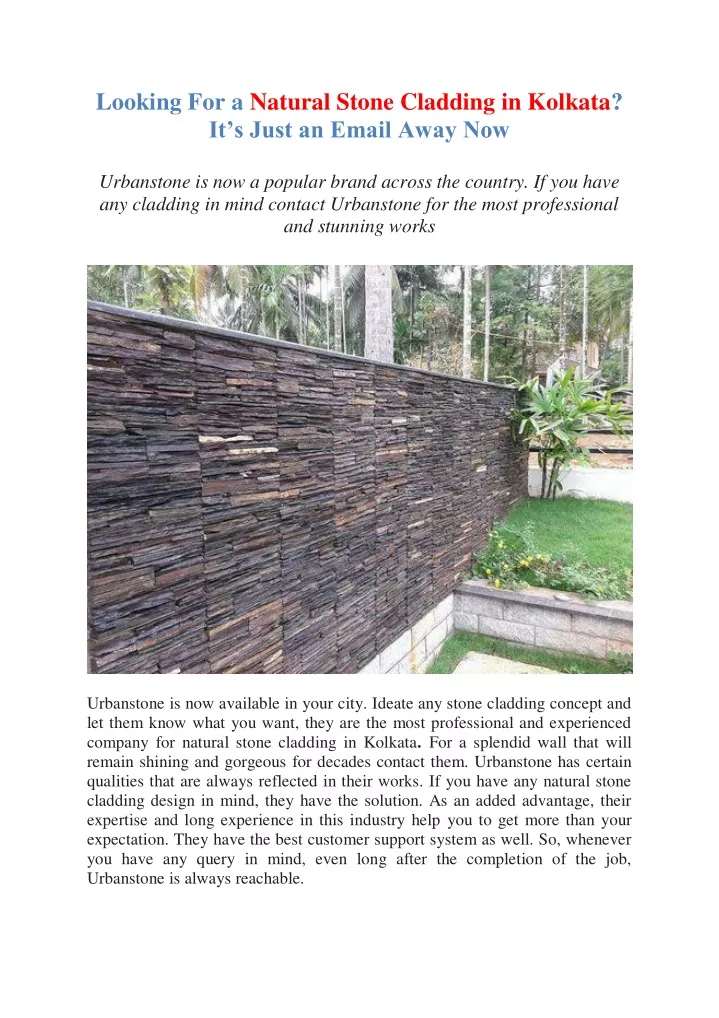 Looking For a Natural Stone Cladding in Kolkata? It's Just an Email Away Now

Urbanstone is now a popular brand across the country. If you have any cladding in mind contact Urbanstone for the most professional and stunning works

Urbanstone is now available in your city. Ideate any stone cladding concept and let them know what you want, they are the most professional and experienced company for natural stone cladding in Kolkata. For a splendid wall that will remain shining and gorgeous for decades contact them. Urbanstone has certain qualities that are always reflected in their works. If you have any natural stone cladding design in mind, they have the solution. As an added advantage, their expertise and long experience in this industry help you to get more than your expectation. They have the best customer support system as well. So, whenever you have any query in mind, even long after the completion of the job, Urbanstone is always reachable.